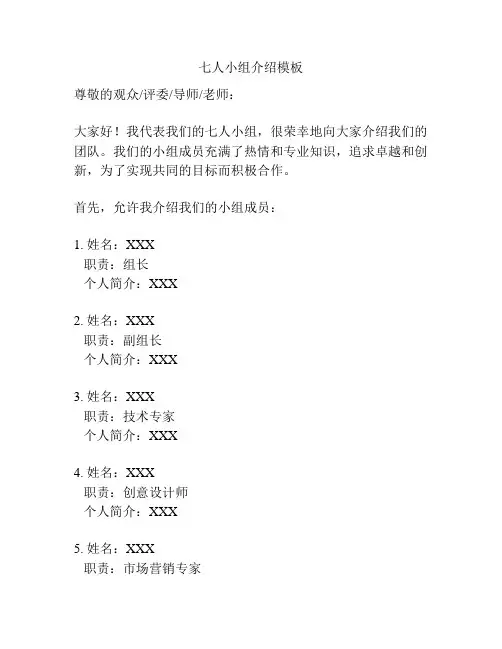 七人小组介绍模板

尊敬的观众/评委/导师/老师：

大家好！我代表我们的七人小组，很荣幸地向大家介绍我们的团队。我们的小组成员充满了热情和专业知识，追求卓越和创新，为了实现共同的目标而积极合作。

首先，允许我介绍我们的小组成员：

1. 姓名：XXX
职责：组长
个人简介：XXX

2. 姓名：XXX
职责：副组长
个人简介：XXX

3. 姓名：XXX
职责：技术专家
个人简介：XXX

4. 姓名：XXX
职责：创意设计师
个人简介：XXX

5. 姓名：XXX
职责：市场营销专家